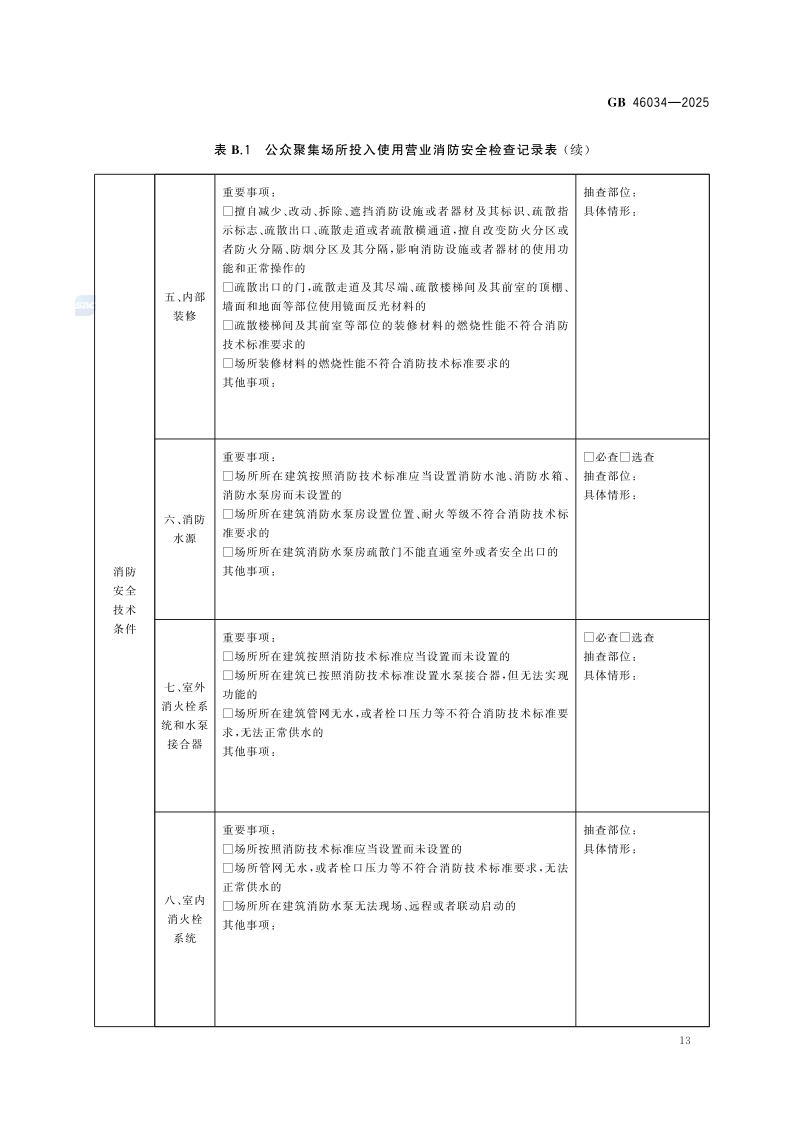 GB 46034—2025

表 B.1 公众聚集场所投入使用营业消防安全检查记录表（续）

| 消防安全技术条件 | 五、内部装修 | 重要事项：<br>□擅自减少、改动、拆除、遮挡消防设施或者器材及其标识、疏散指示标志、疏散出口、疏散走道或者疏散横通道，擅自改变防火分区或者防火分隔、防烟分区及其分隔，影响消防设施或者器材的使用功能和正常操作的<br>□疏散出口的门，疏散走道及其尽端、疏散楼梯间及其前室的顶棚、墙面和地面等部位使用镜面反光材料的<br>□疏散楼梯间及其前室等部位的装修材料的燃烧性能不符合消防技术标准要求的<br>□场所装修材料的燃烧性能不符合消防技术标准要求的<br>其他事项： | 抽查部位：<br>具体情形： |
|---|---|---|---|
| | 六、消防水源 | 重要事项：<br>□场所所在建筑按照消防技术标准应当设置消防水池、消防水箱、消防水泵房而未设置的<br>□场所所在建筑消防水泵房设置位置、耐火等级不符合消防技术标准要求的<br>□场所所在建筑消防水泵房疏散门不能直通室外或者安全出口的<br>其他事项： | □必查□选查<br>抽查部位：<br>具体情形： |
| | 七、室外消火栓系统和水泵接合器 | 重要事项：<br>□场所所在建筑按照消防技术标准应当设置而未设置的<br>□场所所在建筑已按照消防技术标准设置水泵接合器，但无法实现功能的<br>□场所所在建筑管网无水，或者栓口压力等不符合消防技术标准要求，无法正常供水的<br>其他事项： | □必查□选查<br>抽查部位：<br>具体情形： |
| | 八、室内消火栓系统 | 重要事项：<br>□场所按照消防技术标准应当设置而未设置的<br>□场所管网无水，或者栓口压力等不符合消防技术标准要求，无法正常供水的<br>□场所所在建筑消防水泵无法现场、远程或者联动启动的<br>其他事项： | 抽查部位：<br>具体情形： |

13